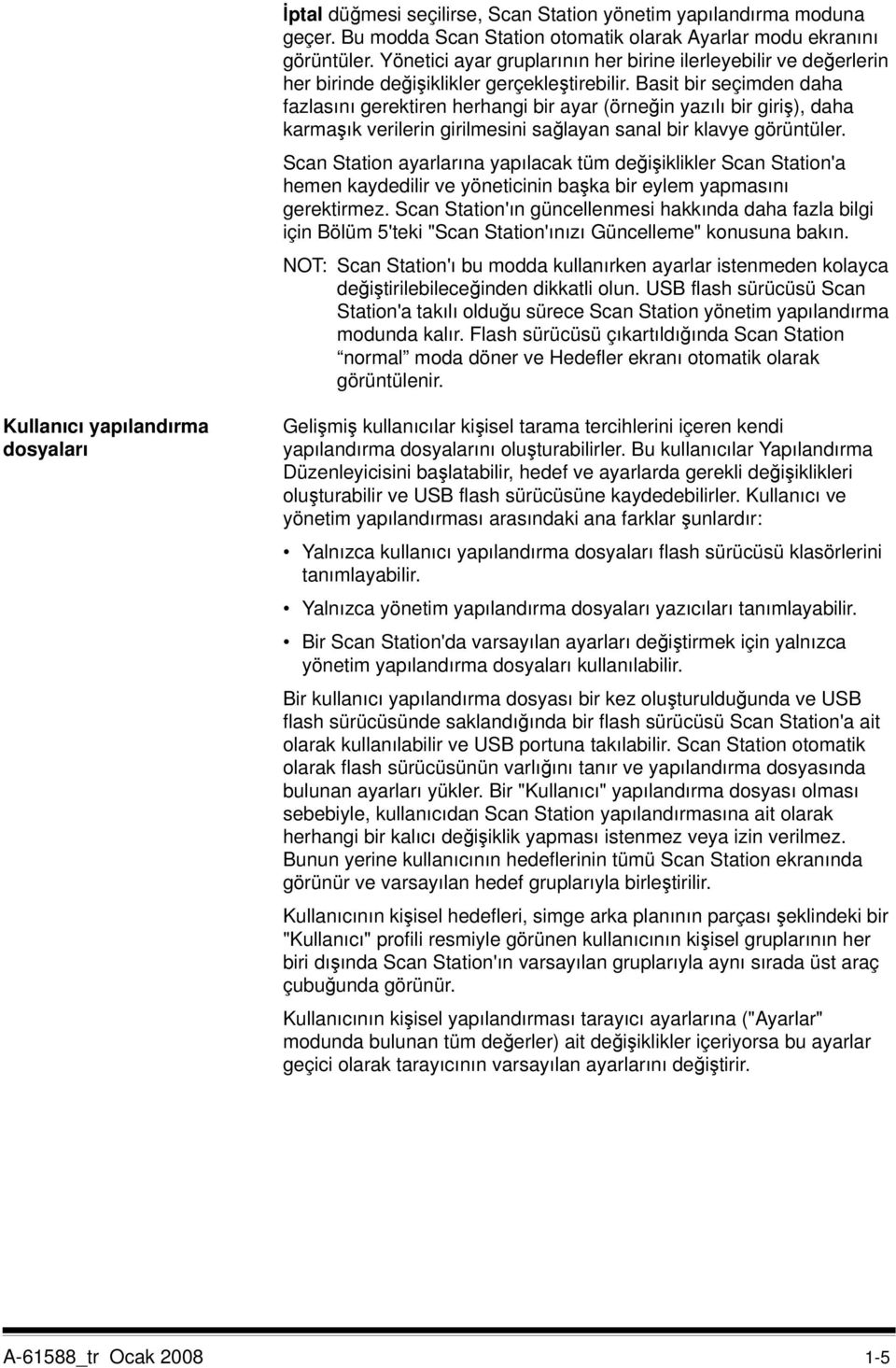 İptal düğmesi seçilirse, Scan Station yönetim yapılandırma moduna geçer. Bu modda Scan Station otomatik olarak Ayarlar modu ekranını görüntüler. Yönetici ayar gruplarının her birine ilerleyebilir ve değerlerin her birinde değişiklikler gerçekleştirebilir. Basit bir seçimden daha fazlasını gerektiren herhangi bir ayar (örneğin yazılı bir giriş), daha karmaşık verilerin girilmesini sağlayan sanal bir klavye görüntüler.

Scan Station ayarlarına yapılacak tüm değişiklikler Scan Station'a hemen kaydedilir ve yöneticinin başka bir eylem yapmasını gerektirmez. Scan Station'ın güncellenmesi hakkında daha fazla bilgi için Bölüm 5'teki "Scan Station'ınızı Güncelleme" konusuna bakın.

NOT: Scan Station'ı bu modda kullanırken ayarlar istenmeden kolayca değiştirilebileceğinden dikkatli olun. USB flash sürücüsü Scan Station'a takılı olduğu sürece Scan Station yönetim yapılandırma modunda kalır. Flash sürücüsü çıkartıldığında Scan Station "normal" moda döner ve Hedefler ekranı otomatik olarak görüntülenir.

Kullanıcı yapılandırma dosyaları

Gelişmiş kullanıcılar kişisel tarama tercihlerini içeren kendi yapılandırma dosyalarını oluşturabilirler. Bu kullanıcılar Yapılandırma Düzenleyicisini başlatabilir, hedef ve ayarlarda gerekli değişiklikleri oluşturabilir ve USB flash sürücüsüne kaydedebilirler. Kullanıcı ve yönetim yapılandırması arasındaki ana farklar şunlardır:

• Yalnızca kullanıcı yapılandırma dosyaları flash sürücüsü klasörlerini tanımlayabilir.

• Yalnızca yönetim yapılandırma dosyaları yazıcıları tanımlayabilir.

• Bir Scan Station'da varsayılan ayarları değiştirmek için yalnızca yönetim yapılandırma dosyaları kullanılabilir.

Bir kullanıcı yapılandırma dosyası bir kez oluşturulduğunda ve USB flash sürücüsünde saklandığında bir flash sürücüsü Scan Station'a ait olarak kullanılabilir ve USB portuna takılabilir. Scan Station otomatik olarak flash sürücüsünün varlığını tanır ve yapılandırma dosyasında bulunan ayarları yükler. Bir "Kullanıcı" yapılandırma dosyası olması sebebiyle, kullanıcıdan Scan Station yapılandırmasına ait olarak herhangi bir kalıcı değişiklik yapması istenmez veya izin verilmez. Bunun yerine kullanıcının hedeflerinin tümü Scan Station ekranında görünür ve varsayılan hedef gruplarıyla birleştirilir.

Kullanıcının kişisel hedefleri, simge arka planının parçası şeklindeki bir "Kullanıcı" profili resmiyle görünen kullanıcının kişisel gruplarının her biri dışında Scan Station'ın varsayılan gruplarıyla aynı sırada üst araç çubuğunda görünür.

Kullanıcının kişisel yapılandırması tarayıcı ayarlarına ("Ayarlar" modunda bulunan tüm değerler) ait değişiklikler içeriyorsa bu ayarlar geçici olarak tarayıcının varsayılan ayarlarını değiştirir.

A-61588_tr Ocak 2008 1-5